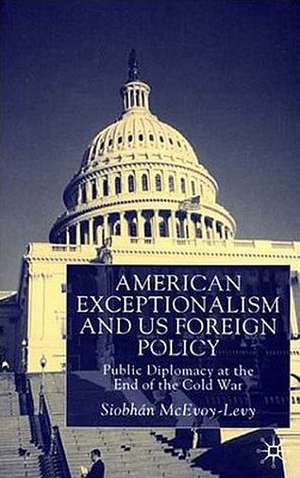 AMERICAN EXCEPTIONALISM AND US FOREIGN POLICY

Public Diplomacy at the End of the Cold War

Siobhán McEvoy-Levy